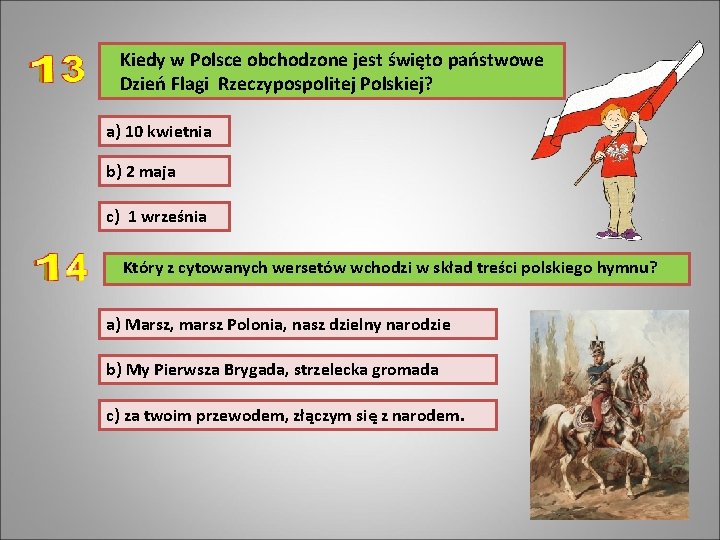 13

Kiedy w Polsce obchodzone jest święto państwowe Dzień Flagi Rzeczypospolitej Polskiej?

a) 10 kwietnia

b) 2 maja

c) 1 września

14

Który z cytowanych wersetów wchodzi w skład treści polskiego hymnu?

a) Marsz, marsz Polonia, nasz dzielny narodzie

b) My Pierwsza Brygada, strzelecka gromada

c) za twoim przewodem, złączym się z narodem.